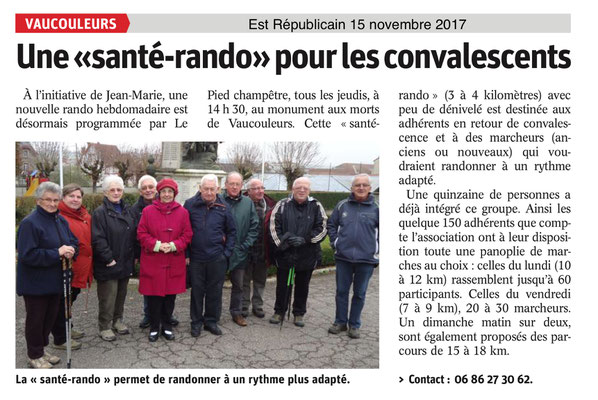 VAUCOULEURS

Est Républicain 15 novembre 2017

Une «santé-rando» pour les convalescents

À l'initiative de Jean-Marie, une nouvelle rando hebdomadaire est désormais programmée par Le Pied champêtre, tous les jeudis, à 14 h 30, au monument aux morts de Vaucouleurs. Cette « santé-rando » (3 à 4 kilomètres) avec peu de dénivelé est destinée aux adhérents en retour de convalescence et à des marcheurs (anciens ou nouveaux) qui voudraient randonner à un rythme adapté.

Une quinzaine de personnes a déjà intégré ce groupe. Ainsi les quelque 150 adhérents que compte l'association ont à leur disposition toute une panoplie de marches au choix : celles du lundi (10 à 12 km) rassemblent jusqu'à 60 participants. Celles du vendredi (7 à 9 km), 20 à 30 marcheurs. Un dimanche matin sur deux, sont également proposés des parcours de 15 à 18 km.

La « santé-rando » permet de randonner à un rythme plus adapté.

> Contact : 06 86 27 30 62.